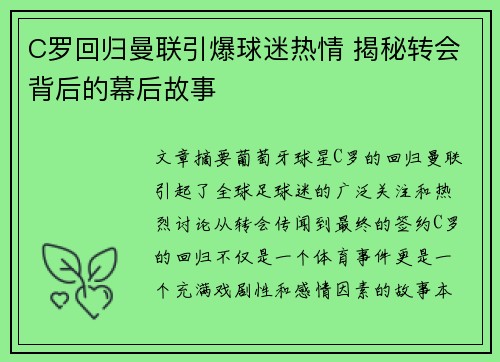 C罗回归曼联引爆球迷热情 揭秘转会背后的幕后故事

文章摘要葡萄牙球星C罗的回归曼联引起了全球足球迷的广泛关注和热烈讨论从转会传闻到最终的签约C罗的回归不仅是一个体育事件更是一个充满戏剧性和感情因素的故事本